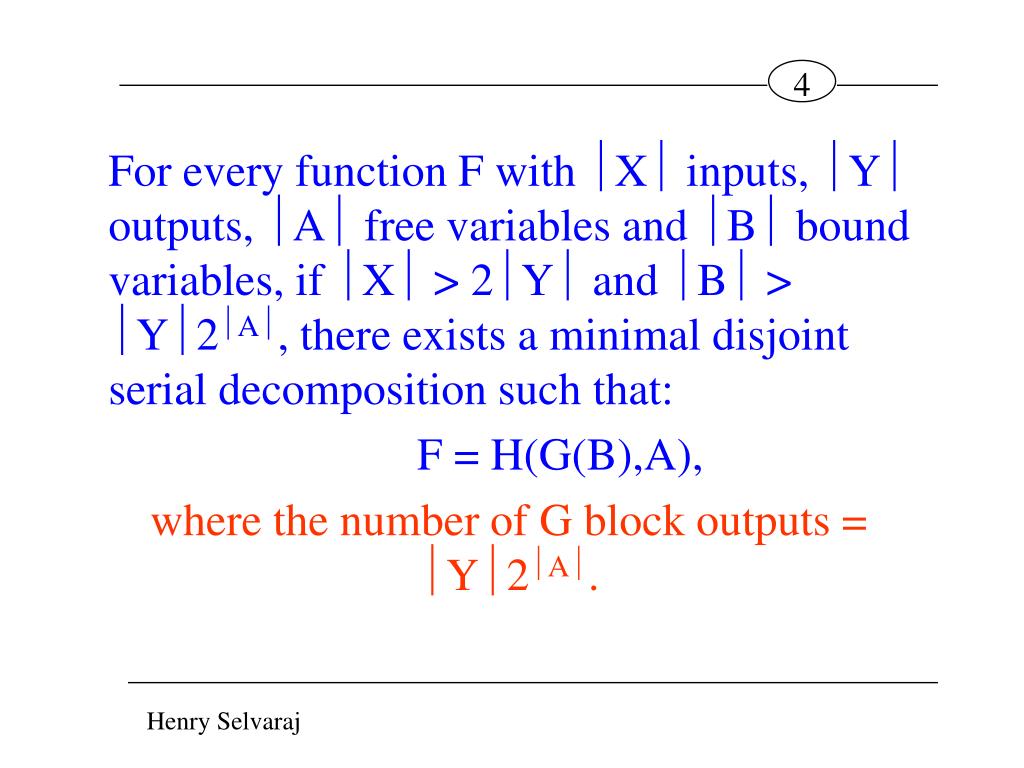 4

For every function F with $|X|$ inputs, $|Y|$ outputs, $|A|$ free variables and $|B|$ bound variables, if $|X| > 2|Y|$ and $|B| > |Y|2^{|A|}$, there exists a minimal disjoint serial decomposition such that:

F = H(G(B),A),

where the number of G block outputs = $|Y|2^{|A|}$.

Henry Selvaraj